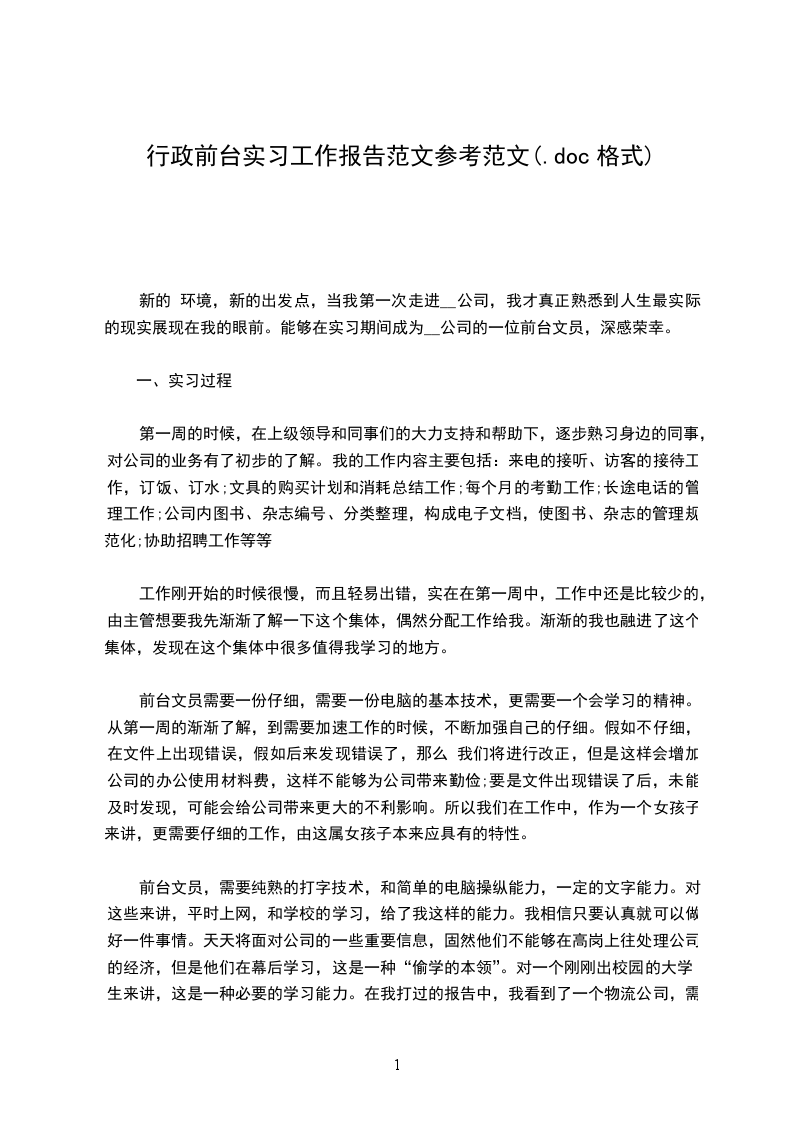 行政前台实习工作报告范文参考范文(.doc 格式)

新的 环境，新的出发点，当我第一次走进__公司，我才真正熟悉到人生最实际的现实展现在我的眼前。能够在实习期间成为__公司的一位前台文员，深感荣幸。

一、实习过程

第一周的时候，在上级领导和同事们的大力支持和帮助下，逐步熟习身边的同事，对公司的业务有了初步的了解。我的工作内容主要包括：来电的接听、访客的接待工作，订饭、订水;文具的购买计划和消耗总结工作;每个月的考勤工作;长途电话的管理工作;公司内图书、杂志编号、分类整理，构成电子文档，使图书、杂志的管理规范化;协助招聘工作等等

工作刚开始的时候很慢，而且轻易出错，实在在第一周中，工作中还是比较少的，由主管想要我先渐渐了解一下这个集体，偶然分配工作给我。渐渐的我也融进了这个集体，发现在这个集体中很多值得我学习的地方。

前台文员需要一份仔细，需要一份电脑的基本技术，更需要一个会学习的精神。从第一周的渐渐了解，到需要加速工作的时候，不断加强自己的仔细。假如不仔细，在文件上出现错误，假如后来发现错误了，那么 我们将进行改正，但是这样会增加公司的办公使用材料费，这样不能够为公司带来勤俭;要是文件出现错误了后，未能及时发现，可能会给公司带来更大的不利影响。所以我们在工作中，作为一个女孩子来讲，更需要仔细的工作，由这属女孩子本来应具有的特性。

前台文员，需要纯熟的打字技术，和简单的电脑操纵能力，一定的文字能力。对这些来讲，平时上网，和学校的学习，给了我这样的能力。我相信只要认真就可以做好一件事情。天天将面对公司的一些重要信息，固然他们不能够在高岗上往处理公司的经济，但是他们在幕后学习，这是一种“偷学的本领”。对一个刚刚出校园的大学生来讲，这是一种必要的学习能力。在我打过的报告中，我看到了一个物流公司，需

1